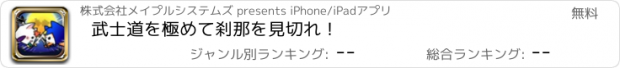 株式会社メイプルシステムズ presents iPhone/iPadアプリ

無料

武士道を極めて刹那を見切れ！

ジャンル別ランキング: --

総合ランキング: --